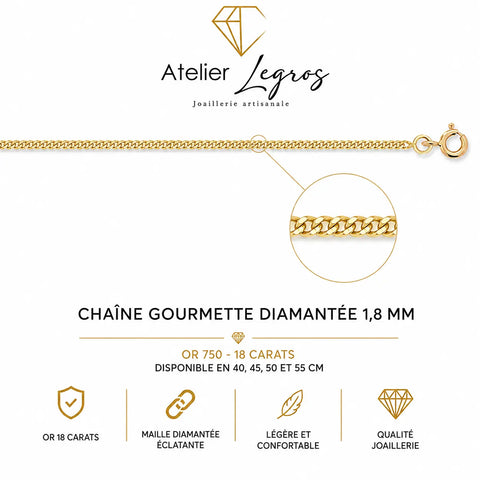 Atelier Legros
Joaillerie artisanale

CHAÎNE GOURMETTE DIAMANTÉE 1,8 MM

OR 750 - 18 CARATS
DISPONIBLE EN 40, 45, 50 ET 55 CM

OR 18 CARATS

MAILLE DIAMANTÉE ÉCLATANTE

LÉGÈRE ET CONFORTABLE

QUALITÉ JOAILLERIE